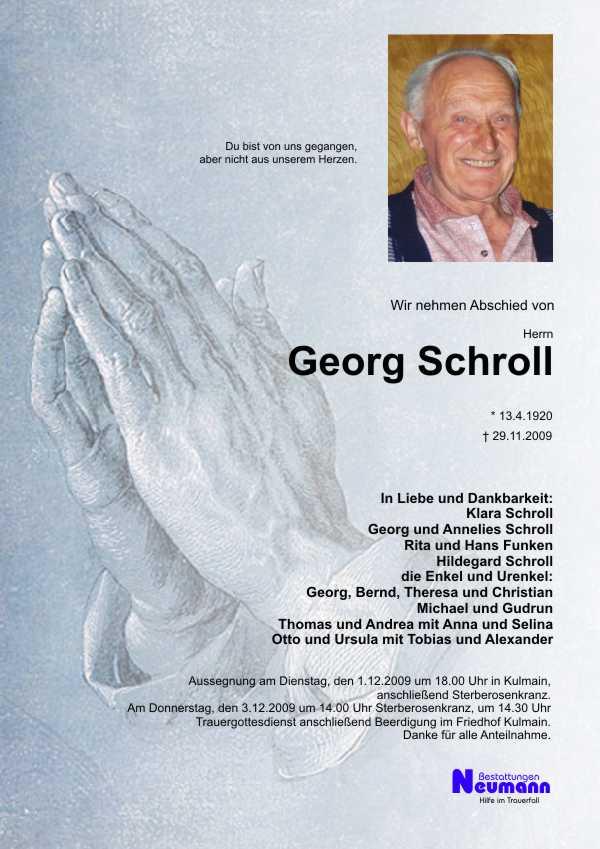 Du bist von uns gegangen,
aber nicht aus unserem Herzen.

Wir nehmen Abschied von

Herrn

Georg Schroll

* 13.4.1920
† 29.11.2009

In Liebe und Dankbarkeit:
Klara Schroll
Georg und Annelies Schroll
Rita und Hans Funken
Hildegard Schroll
die Enkel und Urenkel:
Georg, Bernd, Theresa und Christian
Michael und Gudrun
Thomas und Andrea mit Anna und Selina
Otto und Ursula mit Tobias und Alexander

Aussegnung am Dienstag, den 1.12.2009 um 18.00 Uhr in Kulmain, anschließend Sterberosenkranz.
Am Donnerstag, den 3.12.2009 um 14.00 Uhr Sterberosenkranz, um 14.30 Uhr Trauergottesdienst anschließend Beerdigung im Friedhof Kulmain.
Danke für alle Anteilnahme.

Bestattungen
Neumann
Hilfe im Trauerfall